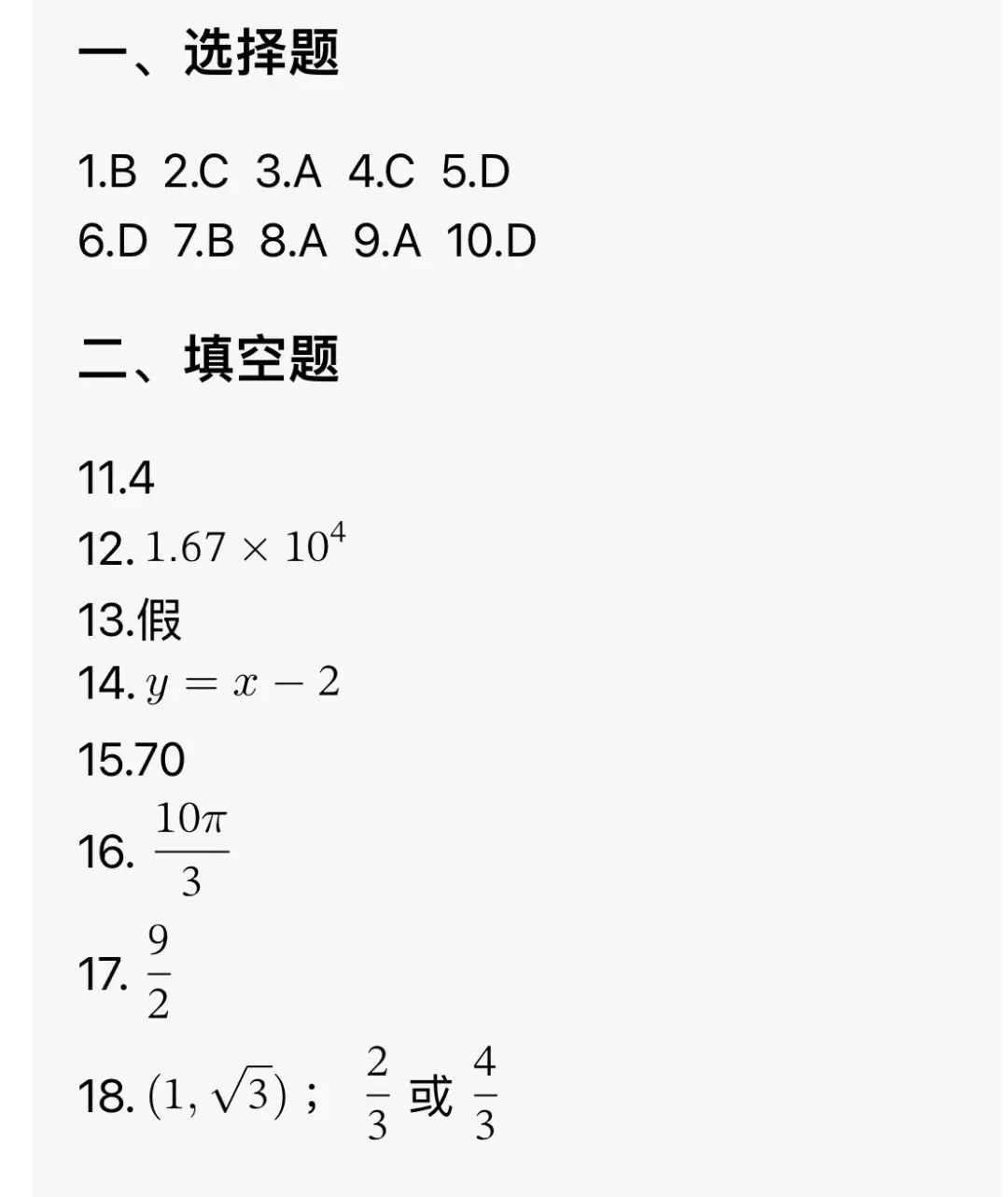 一、选择题

1.B 2.C 3.A 4.C 5.D
6.D 7.B 8.A 9.A 10.D

二、填空题

11.4
12. $1.67 \times 10^4$
13.假
14. $y = x - 2$
15.70
16. $\frac{10\pi}{3}$
17. $\frac{9}{2}$
18. $(1, \sqrt{3})$； $\frac{2}{3}$ 或 $\frac{4}{3}$